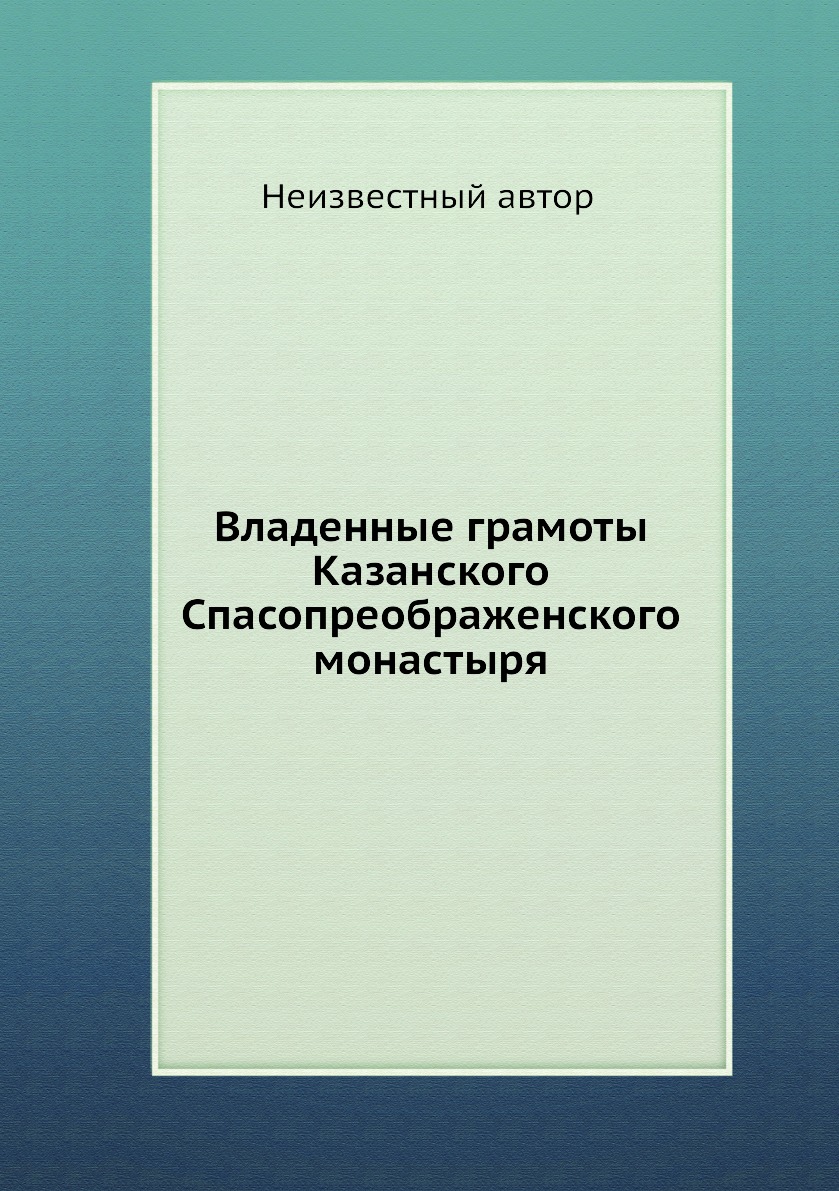 Неизвестный автор

Владенные грамоты Казанского Спасопреображенского монастыря